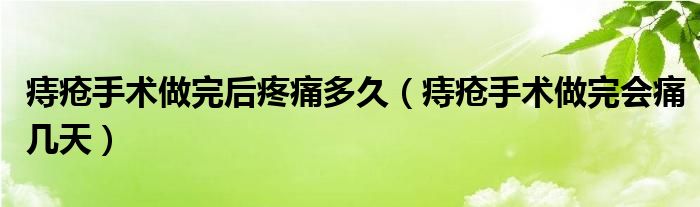 痔疮手术做完后疼痛多久（痔疮手术做完会痛几天）